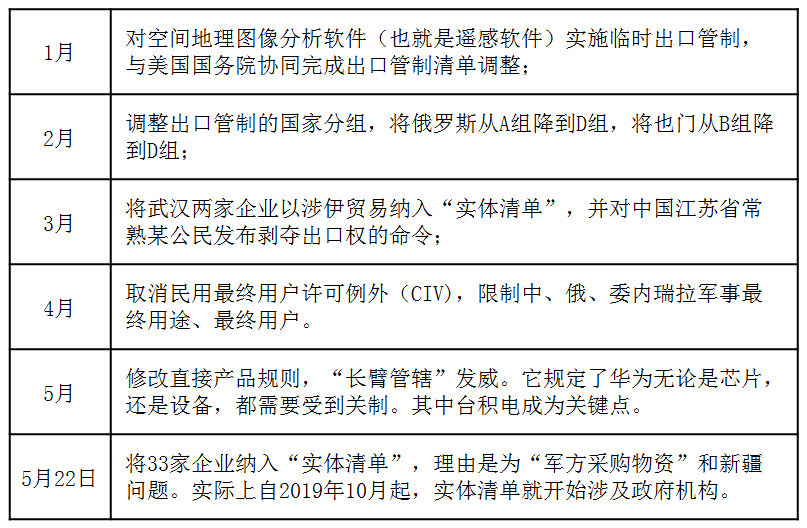 | 1月 | 对空间地理图像分析软件（也就是遥感软件）实施临时出口管制，与美国国务院协同完成出口管制清单调整； |
|---|---|
| 2月 | 调整出口管制的国家分组，将俄罗斯从A组降到D组，将也门从B组降到D组； |
| 3月 | 将武汉两家企业以涉伊贸易纳入“实体清单”，并对中国江苏省常熟某公民发布剥夺出口权的命令； |
| 4月 | 取消民用最终用户许可例外（CIV），限制中、俄、委内瑞拉军事最终用途、最终用户。 |
| 5月 | 修改直接产品规则，“长臂管辖”发威。它规定了华为无论是芯片，还是设备，都需要受到关制。其中台积电成为关键点。 |
| 5月22日 | 将33家企业纳入“实体清单”，理由是为“军方采购物资”和新疆问题。实际上自2019年10月起，实体清单就开始涉及政府机构。 |